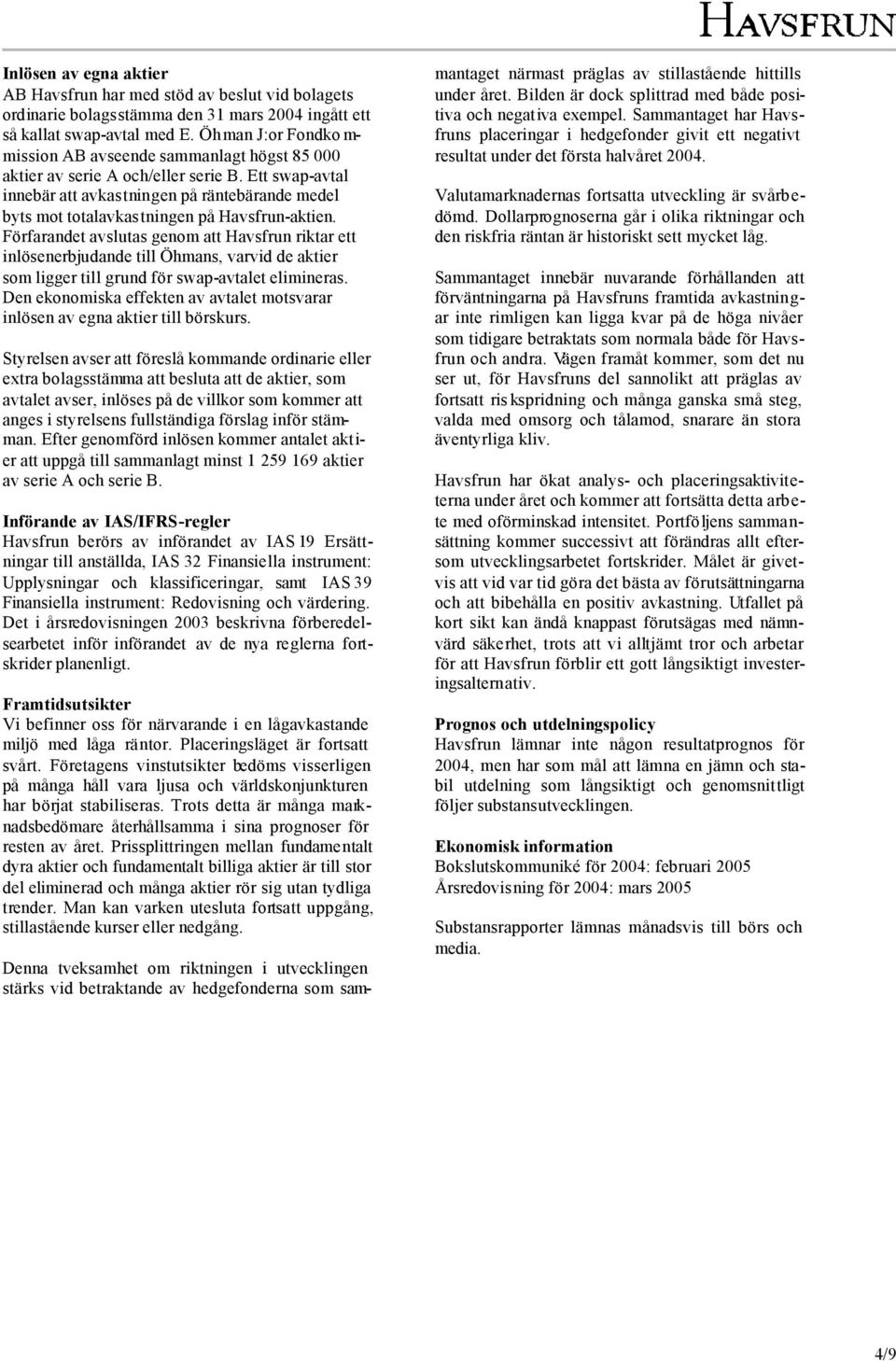 HAVSFRUN

**Inlösen av egna aktier**
AB Havsfrun har med stöd av beslut vid bolagets ordinarie bolagsstämma den 31 mars 2004 ingått ett så kallat swap-avtal med E. Öhman J:or Fondkommission AB avseende sammanlagt högst 85 000 aktier av serie A och/eller serie B. Ett swap-avtal innebär att avkastningen på räntebärande medel byts mot totalavkastningen på Havsfrun-aktien. Förfarandet avslutas genom att Havsfrun riktar ett inlösenerbjudande till Öhmans, varvid de aktier som ligger till grund för swap-avtalet elimineras. Den ekonomiska effekten av avtalet motsvarar inlösen av egna aktier till börskurs.

Styrelsen avser att föreslå kommande ordinarie eller extra bolagsstämma att besluta att de aktier, som avtalet avser, inlöses på de villkor som kommer att anges i styrelsens fullständiga förslag inför stämman. Efter genomförd inlösen kommer antalet aktier att uppgå till sammanlagt minst 1 259 169 aktier av serie A och serie B.

**Införande av IAS/IFRS-regler**
Havsfrun berörs av införandet av IAS 19 Ersättningar till anställda, IAS 32 Finansiella instrument: Upplysningar och klassificeringar, samt IAS 39 Finansiella instrument: Redovisning och värdering. Det i årsredovisningen 2003 beskrivna förberedelsearbetet inför införandet av de nya reglerna fortskrider planenligt.

**Framtidsutsikter**
Vi befinner oss för närvarande i en lågavkastande miljö med låga räntor. Placeringsläget är fortsatt svårt. Företagens vinstutsikter bedöms visserligen på många håll vara ljusa och världskonjunkturen har börjat stabiliseras. Trots detta är många marknadsbedömare återhållsamma i sina prognoser för resten av året. Prissplittringen mellan fundamentalt dyra aktier och fundamentalt billiga aktier är till stor del eliminerad och många aktier rör sig utan tydliga trender. Man kan varken utesluta fortsatt uppgång, stillastående kurser eller nedgång.

Denna tveksamhet om riktningen i utvecklingen stärks vid betraktande av hedgefonderna som sammantaget närmast präglas av stillastående hittills under året. Bilden är dock splittrad med både positiva och negativa exempel. Sammantaget har Havsfruns placeringar i hedgefonder givit ett negativt resultat under det första halvåret 2004.

Valutamarknadernas fortsatta utveckling är svårbedömd. Dollarprognoserna går i olika riktningar och den riskfria räntan är historiskt sett mycket låg.

Sammantaget innebär nuvarande förhållanden att förväntningarna på Havsfruns framtida avkastningar inte rimligen kan ligga kvar på de höga nivåer som tidigare betraktats som normala både för Havsfrun och andra. Vägen framåt kommer, som det nu ser ut, för Havsfruns del sannolikt att präglas av fortsatt riskspridning och många ganska små steg, valda med omsorg och tålamod, snarare än stora äventyrliga kliv.

Havsfrun har ökat analys- och placeringsaktiviteterna under året och kommer att fortsätta detta arbete med oförminskad intensitet. Portföljens sammansättning kommer successivt att förändras allt eftersom utvecklingsarbetet fortskrider. Målet är givetvis att vid var tid göra det bästa av förutsättningarna och att bibehålla en positiv avkastning. Utfallet på kort sikt kan ändå knappast förutsägas med nämnvärd säkerhet, trots att vi alltjämt tror och arbetar för att Havsfrun förblir ett gott långsiktigt investeringsalternativ.

**Prognos och utdelningspolicy**
Havsfrun lämnar inte någon resultatprognos för 2004, men har som mål att lämna en jämn och stabil utdelning som långsiktigt och genomsnittligt följer substansutvecklingen.

**Ekonomisk information**
Bokslutskommuniké för 2004: februari 2005
Årsredovisning för 2004: mars 2005

Substansrapporter lämnas månadsvis till börs och media.

4/9